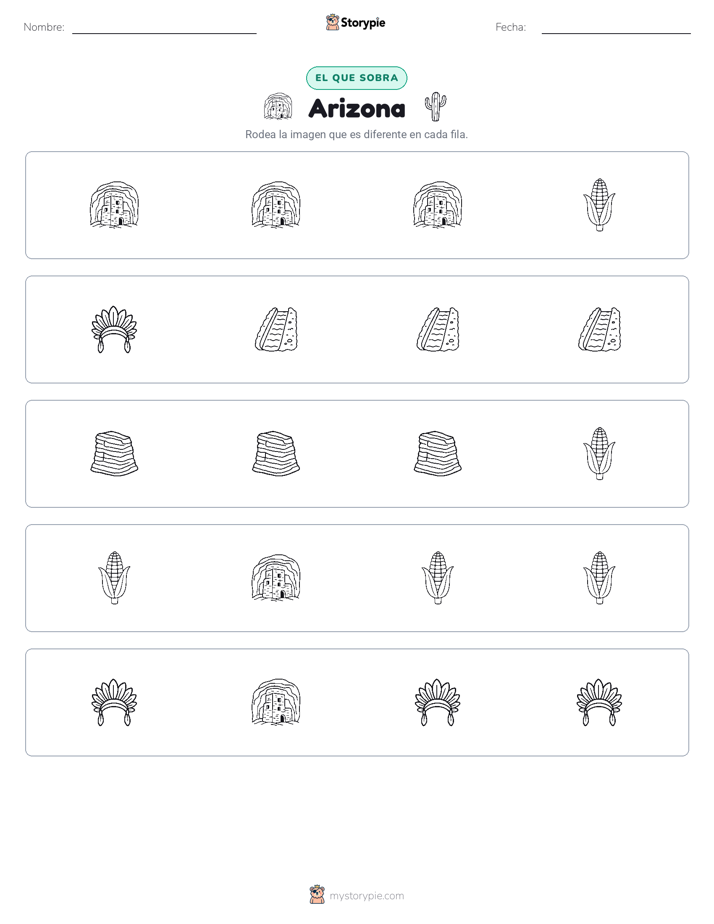 Nombre: ____

Storypie

Fecha: ____

EL QUE SOBRA

Arizona

Rodea la imagen que es diferente en cada fila.

mystorypie.com